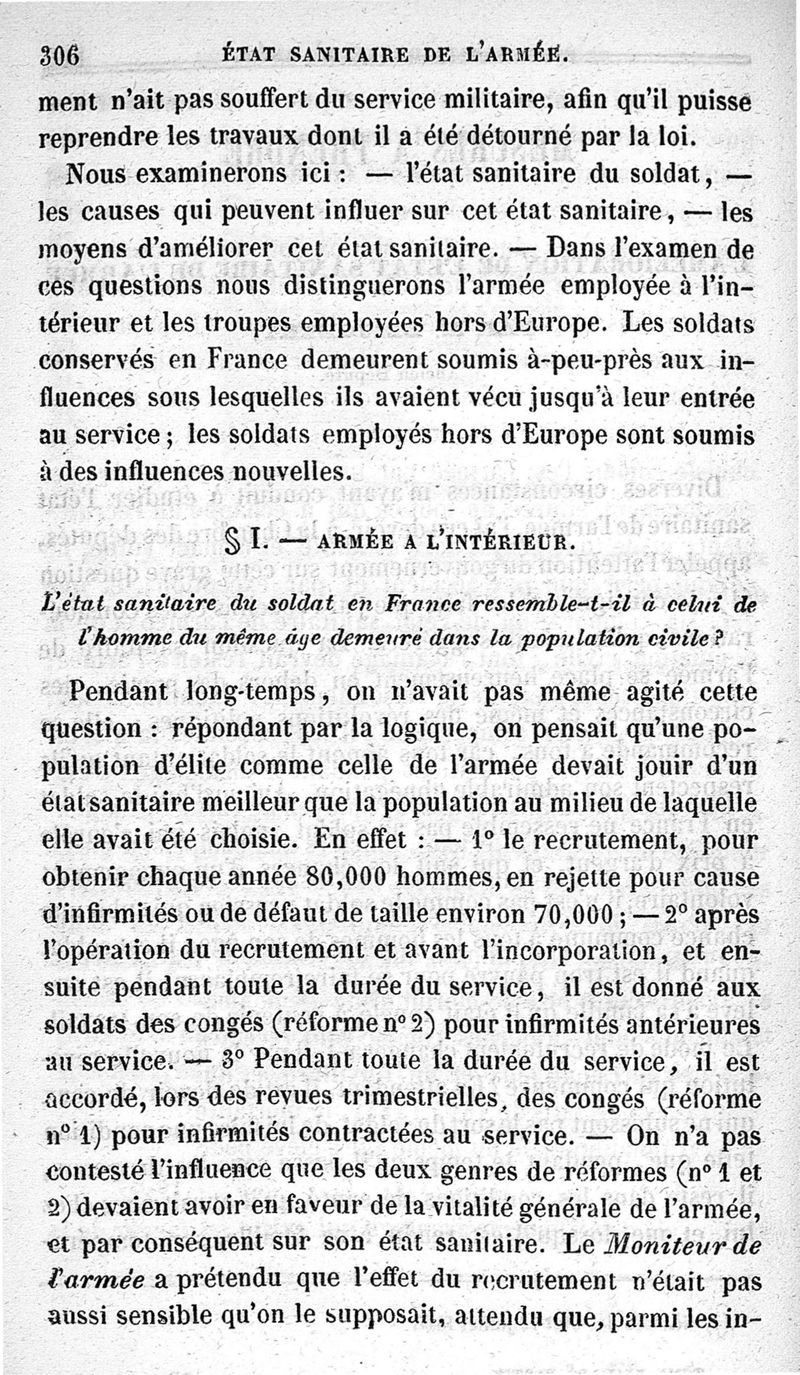 306 ÉTAT SANITAIRE DE L'ARMÉE.

ment n'ait pas souffert du service militaire, afin qu'il puisse reprendre les travaux dont il a été détourné par la loi.

Nous examinerons ici : — l'état sanitaire du soldat, — les causes qui peuvent influer sur cet état sanitaire, — les moyens d'améliorer cet état sanitaire. — Dans l'examen de ces questions nous distinguerons l'armée employée à l'intérieur et les troupes employées hors d'Europe. Les soldats conservés en France demeurent soumis à-peu-près aux influences sous lesquelles ils avaient vécu jusqu'à leur entrée au service ; les soldats employés hors d'Europe sont soumis à des influences nouvelles.

§ I. — ARMÉE A L'INTÉRIEUR.

L'état sanitaire du soldat en France ressemble-t-il à celui de l'homme du même âge demeuré dans la population civile ?

Pendant long-temps, on n'avait pas même agité cette question : répondant par la logique, on pensait qu'une population d'élite comme celle de l'armée devait jouir d'un état sanitaire meilleur que la population au milieu de laquelle elle avait été choisie. En effet : — 1° le recrutement, pour obtenir chaque année 80,000 hommes, en rejette pour cause d'infirmités ou de défaut de taille environ 70,000 ; — 2° après l'opération du recrutement et avant l'incorporation, et ensuite pendant toute la durée du service, il est donné aux soldats des congés (réforme n° 2) pour infirmités antérieures au service. — 3° Pendant toute la durée du service, il est accordé, lors des revues trimestrielles, des congés (réforme n° 1) pour infirmités contractées au service. — On n'a pas contesté l'influence que les deux genres de réformes (n° 1 et 2) devaient avoir en faveur de la vitalité générale de l'armée, et par conséquent sur son état sanitaire. Le Moniteur de l'armée a prétendu que l'effet du recrutement n'était pas aussi sensible qu'on le supposait, attendu que, parmi les in-